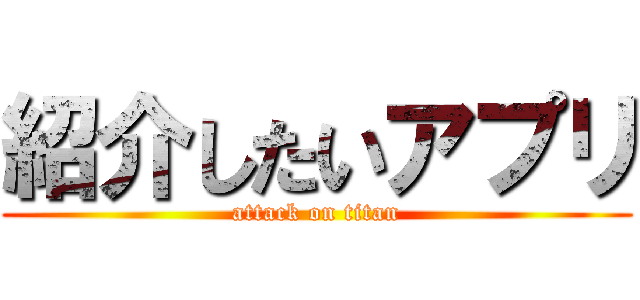 紹介したいアプリ
attack on titan